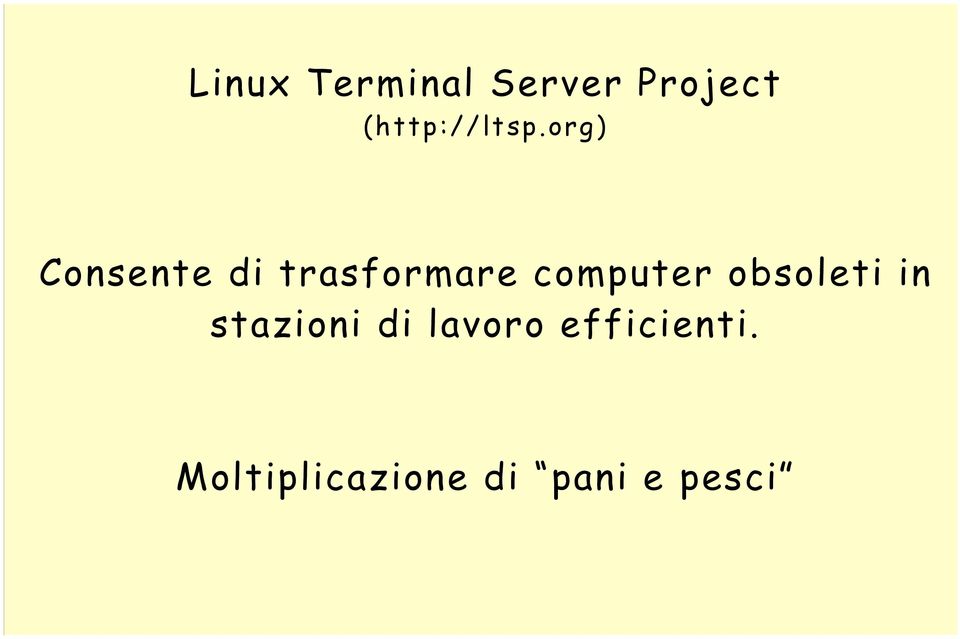 Linux Terminal Server Project
(http://ltsp.org)

Consente di trasformare computer obsoleti in stazioni di lavoro efficienti.

Moltiplicazione di “pani e pesci”